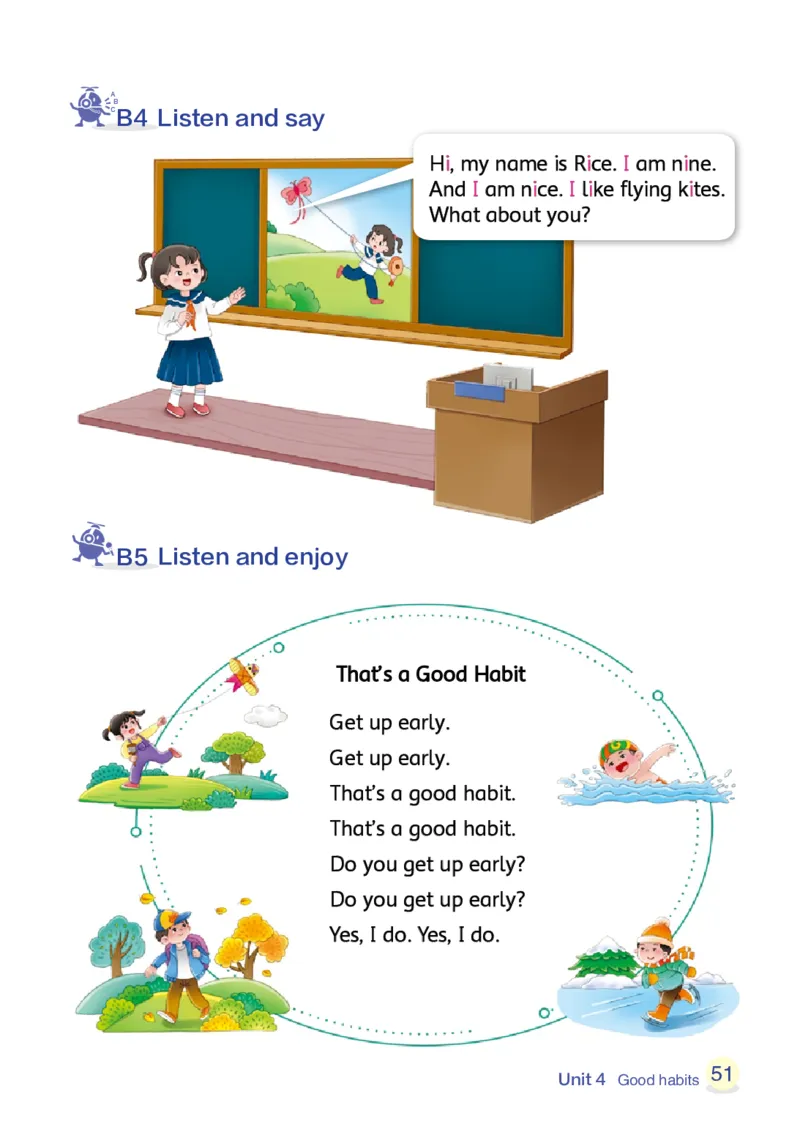 B4 Listen and say

Hi, my name is Rice. I am nine. And I am nice. I like flying kites. What about you?

B5 Listen and enjoy

That's a Good Habit

Get up early.
Get up early.
That's a good habit.
That's a good habit.
Do you get up early?
Do you get up early?
Yes, I do. Yes, I do.

Unit 4 Good habits 51